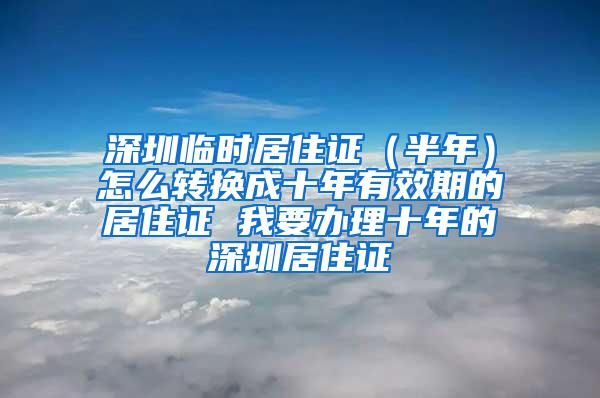 深圳临时居住证（半年）怎么转换成十年有效期的居住证 我要办理十年的深圳居住证